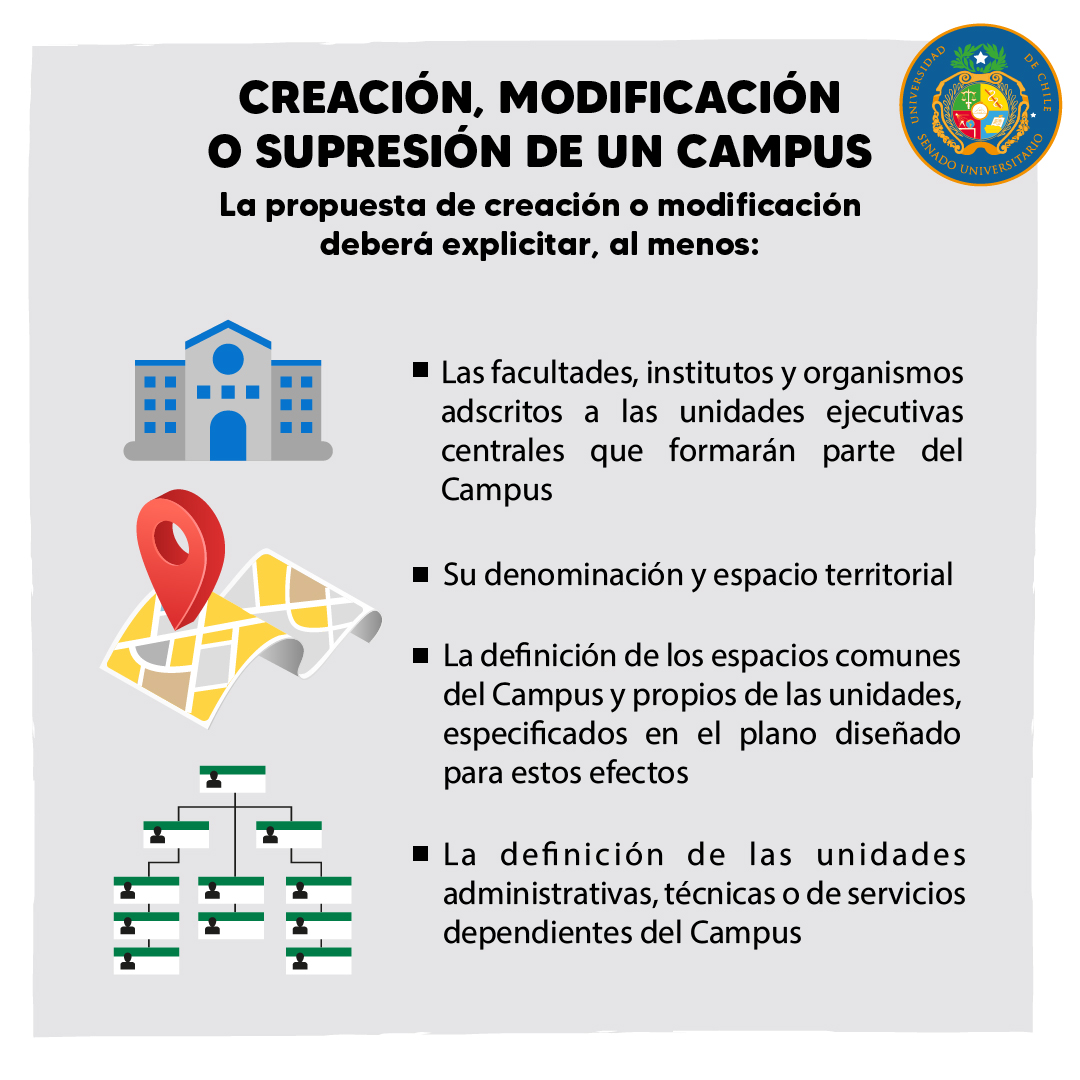 UNIVERSIDAD DE CHILE
SENADO UNIVERSITARIO

CREACIÓN, MODIFICACIÓN O SUPRESIÓN DE UN CAMPUS

La propuesta de creación o modificación deberá explicitar, al menos:

■ Las facultades, institutos y organismos adscritos a las unidades ejecutivas centrales que formarán parte del Campus

■ Su denominación y espacio territorial

■ La definición de los espacios comunes del Campus y propios de las unidades, especificados en el plano diseñado para estos efectos

■ La definición de las unidades administrativas, técnicas o de servicios dependientes del Campus